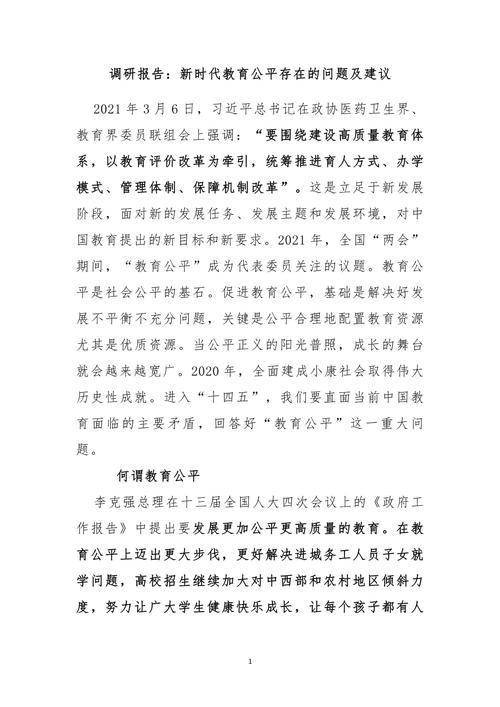 调研报告：新时代教育公平存在的问题及建议

2021 年 3 月 6 日，习近平总书记在政协医药卫生界、教育界委员联组会上强调：“要围绕建设高质量教育体系，以教育评价改革为牵引，统筹推进育人方式、办学模式、管理体制、保障机制改革”。这是立足于新发展阶段，面对新的发展任务、发展主题和发展环境，对中国教育提出的新目标和新要求。2021 年，全国“两会”期间，“教育公平”成为代表委员关注的议题。教育公平是社会公平的基石。促进教育公平，基础是解决好发展不平衡不充分问题，关键是公平合理地配置教育资源尤其是优质资源。当公平正义的阳光普照，成长的舞台就会越来越宽广。2020 年，全面建成小康社会取得伟大历史性成就。进入“十四五”，我们要直面当前中国教育面临的主要矛盾，回答好“教育公平”这一重大问题。

何谓教育公平

李克强总理在十三届全国人大四次会议上的《政府工作报告》中提出要发展更加公平更高质量的教育。在教育公平上迈出更大步伐，更好解决进城务工人员子女就学问题，高校招生继续加大对中西部和农村地区倾斜力度，努力让广大学生健康快乐成长，让每个孩子都有人

1